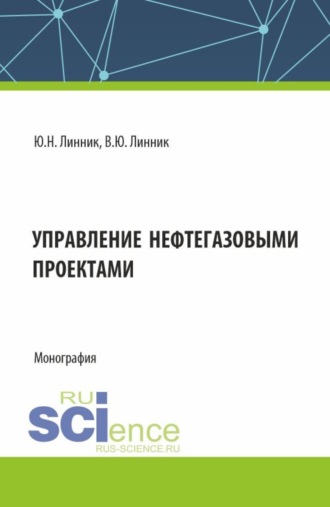 Ю.Н. Линник, В.Ю. Линник

УПРАВЛЕНИЕ НЕФТЕГАЗОВЫМИ ПРОЕКТАМИ

Монография

RU
SCIence
RUS-SCIENCE.RU